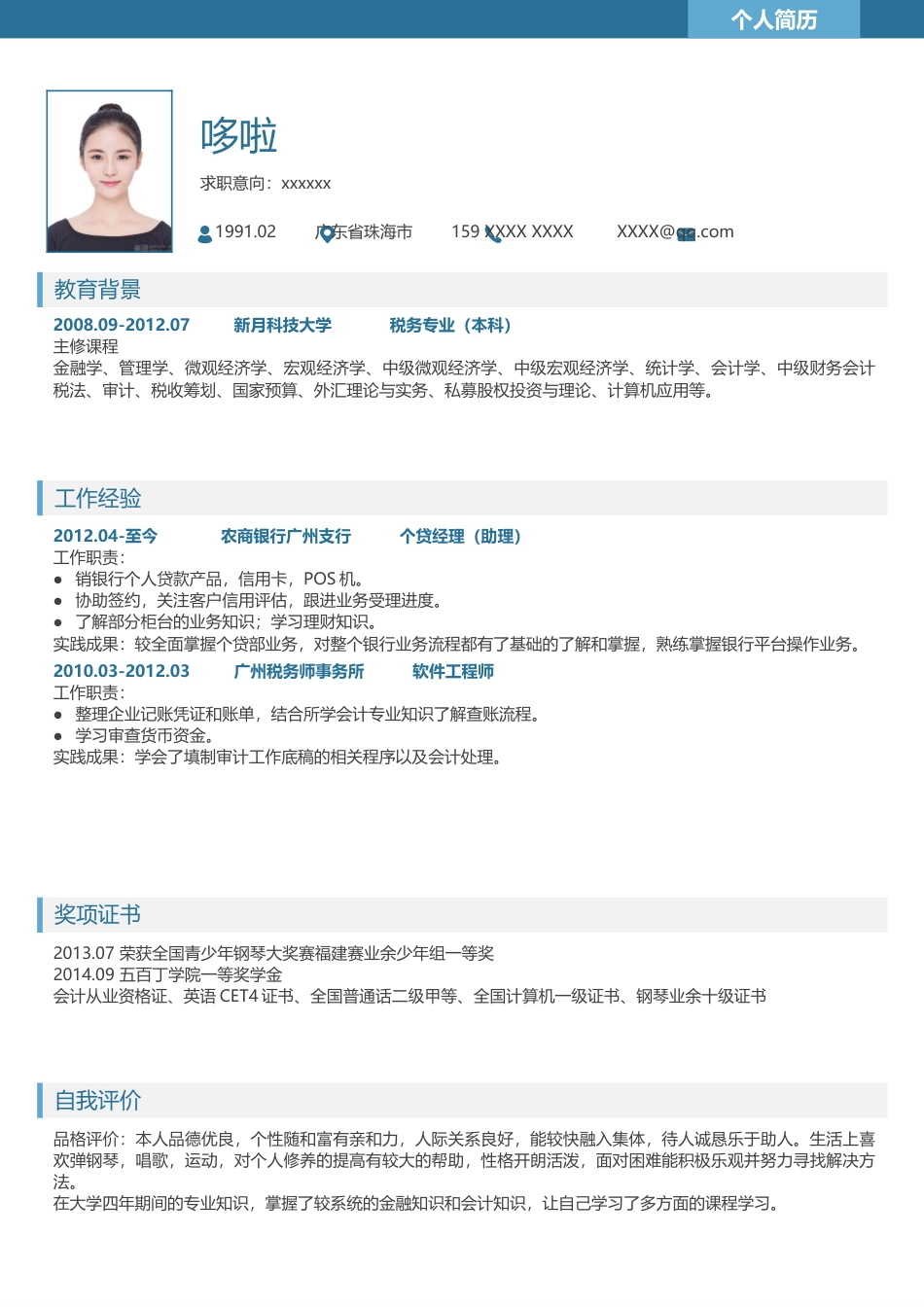 个人简历

哆啦

求职意向：xxxxxx

1991.02　广东省珠海市　159 XXXX XXXX　XXXX@qq.com

教育背景

2008.09-2012.07　新月科技大学　税务专业（本科）
主修课程
金融学、管理学、微观经济学、宏观经济学、中级微观经济学、中级宏观经济学、统计学、会计学、中级财务会计税法、审计、税收筹划、国家预算、外汇理论与实务、私募股权投资与理论、计算机应用等。

工作经验

2012.04-至今　农商银行广州支行　个贷经理（助理）
工作职责：
● 销银行个人贷款产品，信用卡，POS 机。
● 协助签约，关注客户信用评估，跟进业务受理进度。
● 了解部分柜台的业务知识；学习理财知识。
实践成果：较全面掌握个贷部业务，对整个银行业务流程都有了基础的了解和掌握，熟练掌握银行平台操作业务。
2010.03-2012.03　广州税务师事务所　软件工程师
工作职责：
● 整理企业记账凭证和账单，结合所学会计专业知识了解查账流程。
● 学习审查货币资金。
实践成果：学会了填制审计工作底稿的相关程序以及会计处理。

奖项证书

2013.07 荣获全国青少年钢琴大奖赛福建赛业余少年组一等奖
2014.09 五百丁学院一等奖学金
会计从业资格证、英语 CET4 证书、全国普通话二级甲等、全国计算机一级证书、钢琴业余十级证书

自我评价

品格评价：本人品德优良，个性随和富有亲和力，人际关系良好，能较快融入集体，待人诚恳乐于助人。生活上喜欢弹钢琴，唱歌，运动，对个人修养的提高有较大的帮助，性格开朗活泼，面对困难能积极乐观并努力寻找解决方法。
在大学四年期间的专业知识，掌握了较系统的金融知识和会计知识，让自己学习了多方面的课程学习。